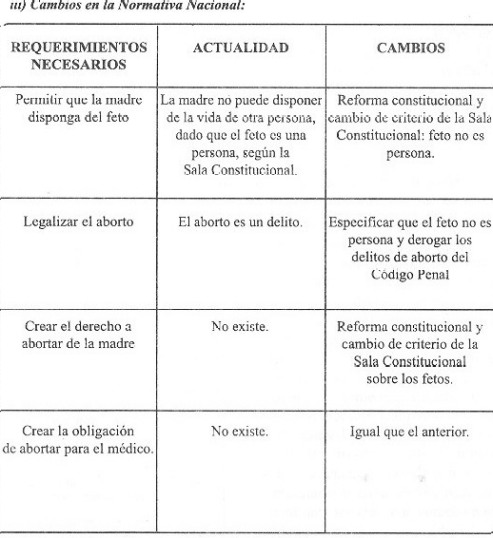 iii) Cambios en la Normativa Nacional:

| REQUERIMIENTOS NECESARIOS | ACTUALIDAD | CAMBIOS |
|---|---|---|
| Permitir que la madre disponga del feto | La madre no puede disponer de la vida de otra persona, dado que el feto es una persona, según la Sala Constitucional. | Reforma constitucional y cambio de criterio de la Sala Constitucional: feto no es persona. |
| Legalizar el aborto | El aborto es un delito. | Especificar que el feto no es persona y derogar los delitos de aborto del Código Penal |
| Crear el derecho a abortar de la madre | No existe. | Reforma constitucional y cambio de criterio de la Sala Constitucional sobre los fetos. |
| Crear la obligación de abortar para el médico. | No existe. | Igual que el anterior. |